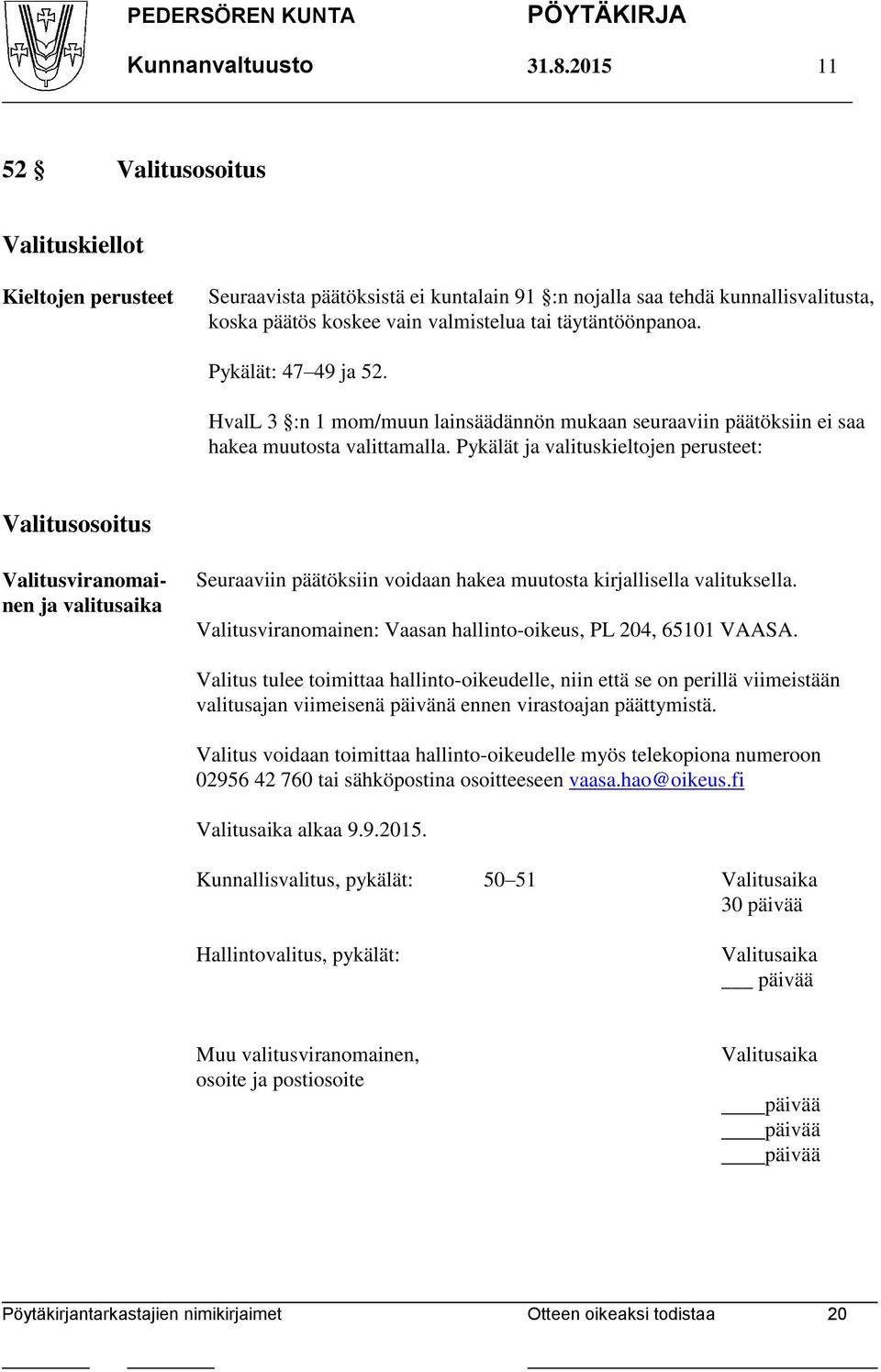 PEDERSÖREN KUNTA PÖYTÄKIRJA
Kunnanvaltuusto 31.8.2015 11

52 § Valitusosoitus

Valituskiellot

Kieltojen perusteet

Seuraavista päätöksistä ei kuntalain 91 §:n nojalla saa tehdä kunnallisvalitusta, koska päätös koskee vain valmistelua tai täytäntöönpanoa.

Pykälät: 47–49 ja 52.

HvalL 3 §:n 1 mom/muun lainsäädännön mukaan seuraaviin päätöksiin ei saa hakea muutosta valittamalla. Pykälät ja valituskieltojen perusteet:

Valitusosoitus

Valitusviranomainen ja valitusaika

Seuraaviin päätöksiin voidaan hakea muutosta kirjallisella valituksella.

Valitusviranomainen: Vaasan hallinto-oikeus, PL 204, 65101 VAASA.

Valitus tulee toimittaa hallinto-oikeudelle, niin että se on perillä viimeistään valitusajan viimeisenä päivänä ennen virastoajan päättymistä.

Valitus voidaan toimittaa hallinto-oikeudelle myös telekopiona numeroon 02956 42 760 tai sähköpostina osoitteeseen vaasa.hao@oikeus.fi

Valitusaika alkaa 9.9.2015.

Kunnallisvalitus, pykälät: 50–51 Valitusaika 30 päivää

Hallintovalitus, pykälät: Valitusaika ___ päivää

Muu valitusviranomainen, osoite ja postiosoite

Valitusaika
____päivää
____päivää
____päivää

Pöytäkirjantarkastajien nimikirjaimet Otteen oikeaksi todistaa 20